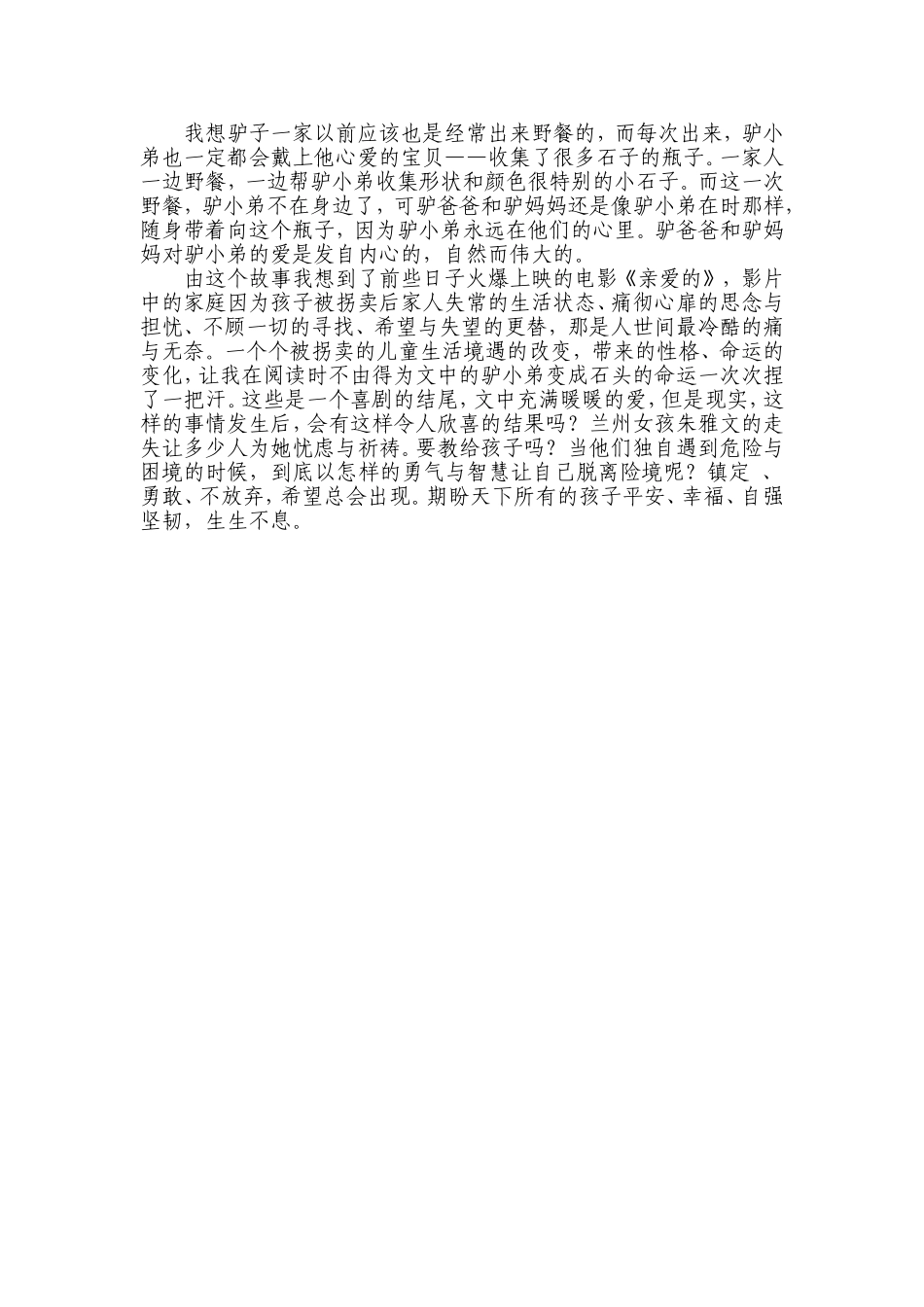 我想驴子一家以前应该也是经常出来野餐的，而每次出来，驴小弟也一定都会戴上他心爱的宝贝——收集了很多石子的瓶子。一家人一边野餐，一边帮驴小弟收集形状和颜色很特别的小石子。而这一次野餐，驴小弟不在身边了，可驴爸爸和驴妈妈还是像驴小弟在时那样，随身带着向这个瓶子，因为驴小弟永远在他们的心里。驴爸爸和驴妈妈对驴小弟的爱是发自内心的，自然而伟大的。

由这个故事我想到了前些日子火爆上映的电影《亲爱的》，影片中的家庭因为孩子被拐卖后家人失常的生活状态、痛彻心扉的思念与担忧、不顾一切的寻找、希望与失望的更替，那是人世间最冷酷的痛与无奈。一个个被拐卖的儿童生活境遇的改变，带来的性格、命运的变化，让我在阅读时不由得为文中的驴小弟变成石头的命运一次次捏了一把汗。这些是一个喜剧的结尾，文中充满暖暖的爱，但是现实，这样的事情发生后，会有这样令人欣喜的结果吗？兰州女孩朱雅文的走失让多少人为她忧虑与祈祷。要教给孩子吗？当他们独自遇到危险与困境的时候，到底以怎样的勇气与智慧让自己脱离险境呢？镇定 、勇敢、不放弃，希望总会出现。期盼天下所有的孩子平安、幸福、自强坚韧，生生不息。